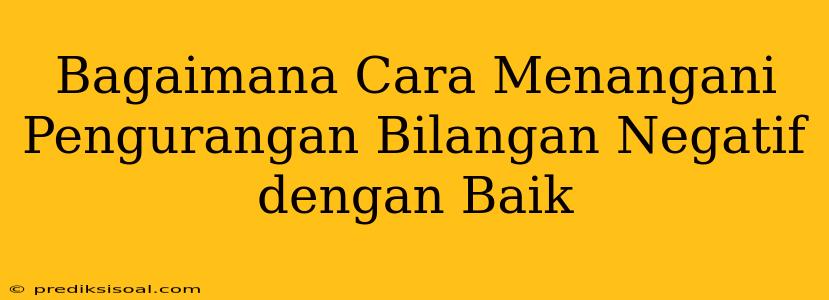 Bagaimana Cara Menangani Pengurangan Bilangan Negatif dengan Baik

© prediksisoal.com